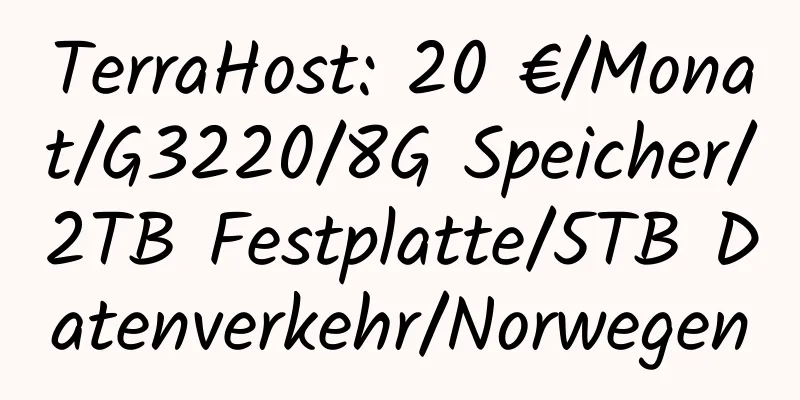 TerraHost: 20 €/Monat/G3220/8G Speicher/2TB Festplatte/5TB Datenverkehr/Norwegen